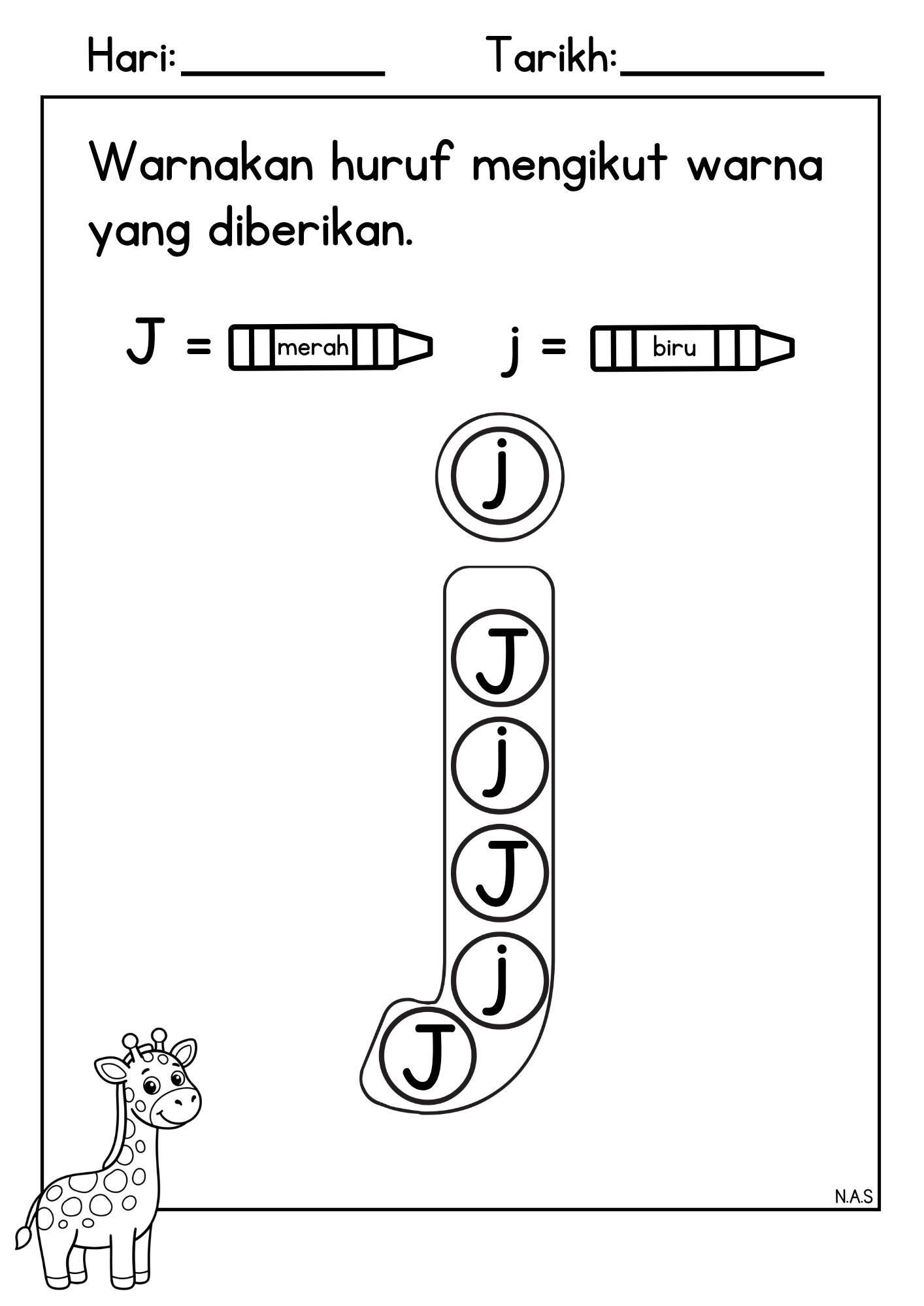 Hari:____ Tarikh:____

Warnakan huruf mengikut warna yang diberikan.

J = merah j = biru

j

J

j

J

j

J

N.A.S